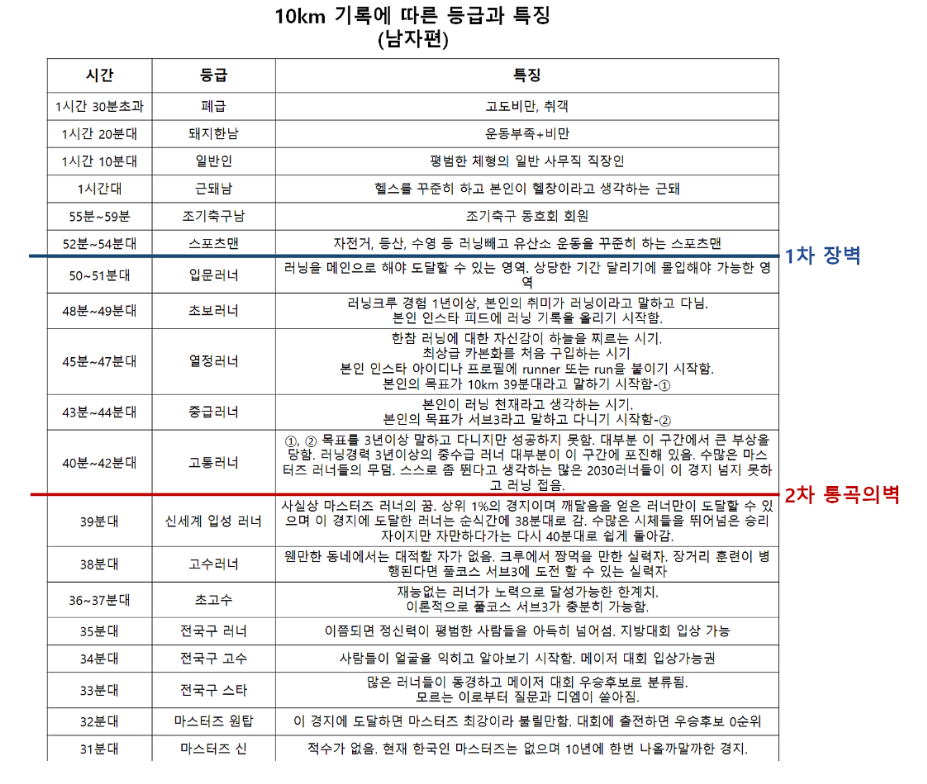 10km 기록에 따른 등급과 특징
(남자편)

| 시간 | 등급 | 특징 |
|---|---|---|
| 1시간 30분초과 | 폐급 | 고도비만, 취객 |
| 1시간 20분대 | 돼지한남 | 운동부족+비만 |
| 1시간 10분대 | 일반인 | 평범한 체형의 일반 사무직 직장인 |
| 1시간대 | 근돼남 | 헬스를 꾸준히 하고 본인이 헬창이라고 생각하는 근돼 |
| 55분~59분 | 조기축구남 | 조기축구 동호회 회원 |
| 52분~54분대 | 스포츠맨 | 자전거, 등산, 수영 등 러닝빼고 유산소 운동을 꾸준히 하는 스포츠맨 |
| 50~51분대 | 입문러너 | 러닝을 메인으로 해야 도달할 수 있는 영역. 상당한 기간 달리기에 몰입해야 가능한 영역 |
| 48분~49분대 | 초보러너 | 러닝크루 경험 1년이상, 본인의 취미가 러닝이라고 말하고 다님. 본인 인스타 피드에 러닝 기록을 올리기 시작함. |
| 45분~47분대 | 열정러너 | 한참 러닝에 대한 자신감이 하늘을 찌르는 시기. 최상급 카본화를 처음 구입하는 시기 본인 인스타 아이디나 프로필에 runner 또는 run을 붙이기 시작함. 본인의 목표가 10km 39분대라고 말하기 시작함-① |
| 43분~44분대 | 중급러너 | 본인이 러닝 천재라고 생각하는 시기. 본인의 목표가 서브3라고 말하고 다니기 시작함-② |
| 40분~42분대 | 고통러너 | ①, ② 목표를 3년이상 말하고 다니지만 성공하지 못함. 대부분 이 구간에서 큰 부상을 당함. 러닝경력 3년이상의 중수급 러너 대부분이 이 구간에 포진해 있음. 수많은 마스터즈 러너들의 무덤. 스스로 좀 뛴다고 생각하는 많은 2030러너들이 이 경지 넘지 못하고 러닝 접음. |
| 39분대 | 신세계 입성 러너 | 사실상 마스터즈 러너의 꿈. 상위 1%의 경지이며 깨달음을 얻은 러너만이 도달할 수 있으며 이 경지에 도달한 러너는 순식간에 38분대로 감. 수많은 시체들을 뛰어넘은 승리자이지만 자만하다가는 다시 40분대로 쉽게 돌아감. |
| 38분대 | 고수러너 | 웬만한 동네에서는 대적할 자가 없음. 크루에서 짱먹을 만한 실력자. 장거리 훈련이 병행된다면 풀코스 서브3에 도전 할 수 있는 실력자 |
| 36~37분대 | 초고수 | 재능없는 러너가 노력으로 달성가능한 한계치. 이론적으로 풀코스 서브3가 충분히 가능함. |
| 35분대 | 전국구 러너 | 이쯤되면 정신력이 평범한 사람들을 아득히 넘어섬. 지방대회 입상 가능 |
| 34분대 | 전국구 고수 | 사람들이 얼굴을 익히고 알아보기 시작함. 메이저 대회 입상가능권 |
| 33분대 | 전국구 스타 | 많은 러너들이 동경하고 메이저 대회 우승후보로 분류됨. 모르는 이로부터 질문과 디엠이 쏟아짐. |
| 32분대 | 마스터즈 원탑 | 이 경지에 도달하면 마스터즈 최강이라 불릴만함. 대회에 출전하면 우승후보 0순위 |
| 31분대 | 마스터즈 신 | 적수가 없음. 현재 한국인 마스터즈는 없으며 10년에 한번 나올까말까한 경지. |

1차 장벽

2차 통곡의벽